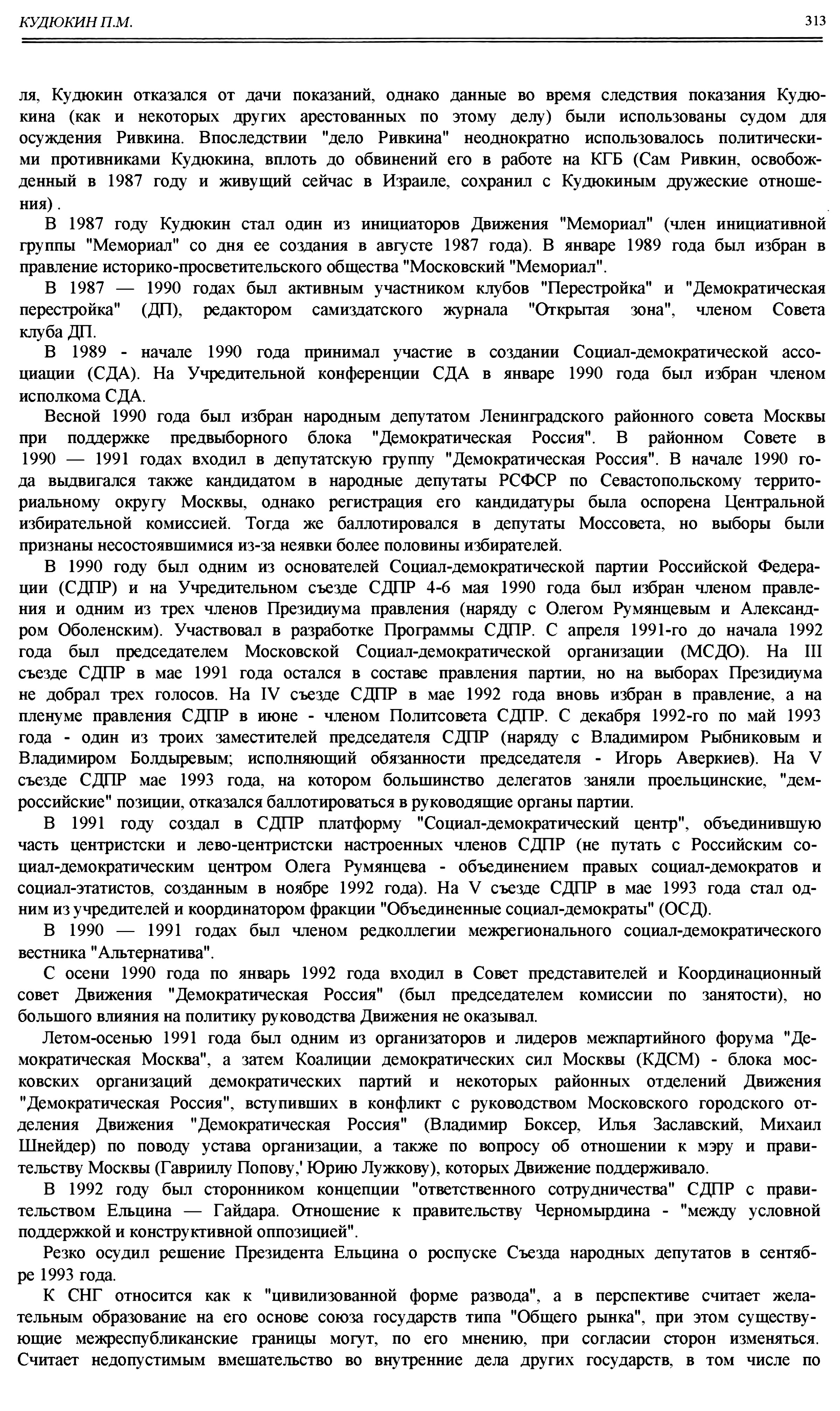 КУДЮКИН П.М.

313

ля, Кудюкин отказался от дачи показаний, однако данные во время следствия показания Кудюкина (как и некоторых других арестованных по этому делу) были использованы судом для осуждения Ривкина. Впоследствии "дело Ривкина" неоднократно использовалось политическими противниками Кудюкина, вплоть до обвинений его в работе на КГБ (Сам Ривкин, освобожденный в 1987 году и живущий сейчас в Израиле, сохранил с Кудюкиным дружеские отношения) .

В 1987 году Кудюкин стал один из инициаторов Движения "Мемориал" (член инициативной группы "Мемориал" со дня ее создания в августе 1987 года). В январе 1989 года был избран в правление историко-просветительского общества "Московский "Мемориал".

В 1987 — 1990 годах был активным участником клубов "Перестройка" и "Демократическая перестройка" (ДП), редактором самиздатского журнала "Открытая зона", членом Совета клуба ДП.

В 1989 - начале 1990 года принимал участие в создании Социал-демократической ассоциации (СДА). На Учредительной конференции СДА в январе 1990 года был избран членом исполкома СДА.

Весной 1990 года был избран народным депутатом Ленинградского районного совета Москвы при поддержке предвыборного блока "Демократическая Россия". В районном Совете в 1990 — 1991 годах входил в депутатскую группу "Демократическая Россия". В начале 1990 года выдвигался также кандидатом в народные депутаты РСФСР по Севастопольскому территориальному округу Москвы, однако регистрация его кандидатуры была оспорена Центральной избирательной комиссией. Тогда же баллотировался в депутаты Моссовета, но выборы были признаны несостоявшимися из-за неявки более половины избирателей.

В 1990 году был одним из основателей Социал-демократической партии Российской Федерации (СДПР) и на Учредительном съезде СДПР 4-6 мая 1990 года был избран членом правления и одним из трех членов Президиума правления (наряду с Олегом Румянцевым и Александром Оболенским). Участвовал в разработке Программы СДПР. С апреля 1991-го до начала 1992 года был председателем Московской Социал-демократической организации (МСДО). На III съезде СДПР в мае 1991 года остался в составе правления партии, но на выборах Президиума не добрал трех голосов. На IV съезде СДПР в мае 1992 года вновь избран в правление, а на пленуме правления СДПР в июне - членом Политсовета СДПР. С декабря 1992-го по май 1993 года - один из троих заместителей председателя СДПР (наряду с Владимиром Рыбниковым и Владимиром Болдыревым; исполняющий обязанности председателя - Игорь Аверкиев). На V съезде СДПР мае 1993 года, на котором большинство делегатов заняли проельцинские, "демроссийские" позиции, отказался баллотироваться в руководящие органы партии.

В 1991 году создал в СДПР платформу "Социал-демократический центр", объединившую часть центристски и лево-центристски настроенных членов СДПР (не путать с Российским социал-демократическим центром Олега Румянцева - объединением правых социал-демократов и социал-этатистов, созданным в ноябре 1992 года). На V съезде СДПР в мае 1993 года стал одним из учредителей и координатором фракции "Объединенные социал-демократы" (ОСД).

В 1990 — 1991 годах был членом редколлегии межрегионального социал-демократического вестника "Альтернатива".

С осени 1990 года по январь 1992 года входил в Совет представителей и Координационный совет Движения "Демократическая Россия" (был председателем комиссии по занятости), но большого влияния на политику руководства Движения не оказывал.

Летом-осенью 1991 года был одним из организаторов и лидеров межпартийного форума "Демократическая Москва", а затем Коалиции демократических сил Москвы (КДСМ) - блока московских организаций демократических партий и некоторых районных отделений Движения "Демократическая Россия", вступивших в конфликт с руководством Московского городского отделения Движения "Демократическая Россия" (Владимир Боксер, Илья Заславский, Михаил Шнейдер) по поводу устава организации, а также по вопросу об отношении к мэру и правительству Москвы (Гавриилу Попову,' Юрию Лужкову), которых Движение поддерживало.

В 1992 году был сторонником концепции "ответственного сотрудничества" СДПР с правительством Ельцина — Гайдара. Отношение к правительству Черномырдина - "между условной поддержкой и конструктивной оппозицией".

Резко осудил решение Президента Ельцина о роспуске Съезда народных депутатов в сентябре 1993 года.

К СНГ относится как к "цивилизованной форме развода", а в перспективе считает желательным образование на его основе союза государств типа "Общего рынка", при этом существующие межреспубликанские границы могут, по его мнению, при согласии сторон изменяться. Считает недопустимым вмешательство во внутренние дела других государств, в том числе по